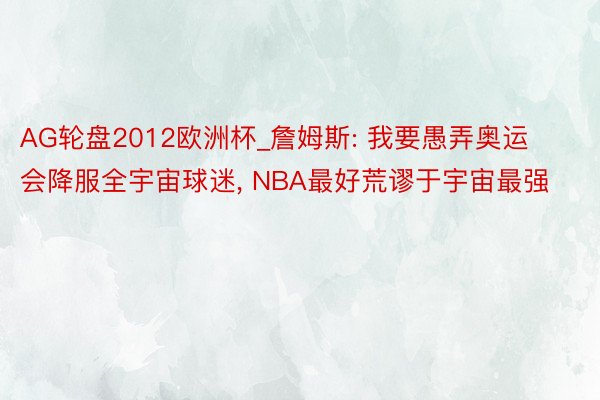 AG轮盘2012欧洲杯_詹姆斯: 我要愚弄奥运会降服全宇宙球迷, NBA最好荒谬于宇宙最强